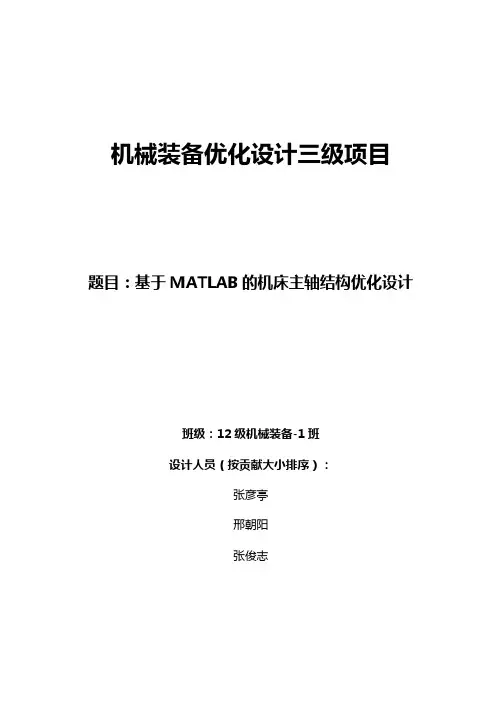 机械装备优化设计三级项目

题目：基于MATLAB的机床主轴结构优化设计

班级：12级机械装备-1班

设计人员（按贡献大小排序）：

张彦亭

邢朝阳

张俊志